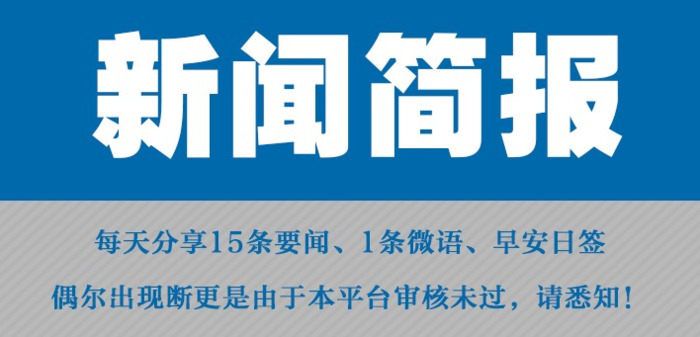 新闻简报

每天分享15条要闻、1条微语、早安日签

偶尔出现断更是由于本平台审核未过，请悉知！